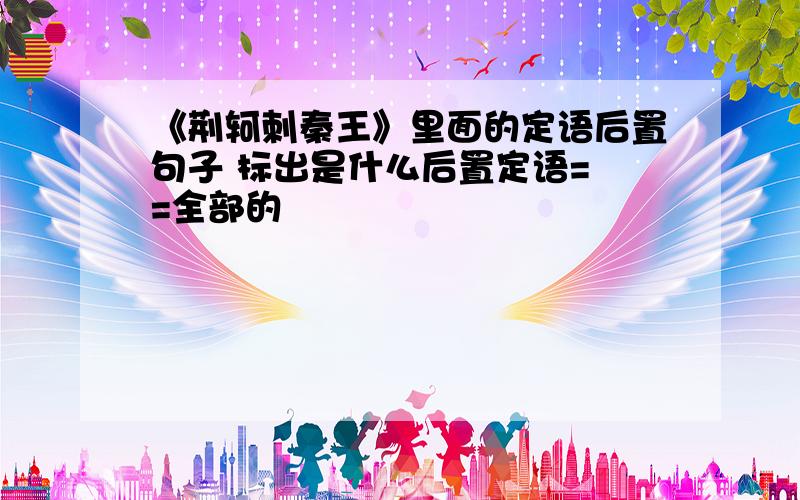 《荆轲刺秦王》里面的定语后置句子 标出是什么后置定语==全部的